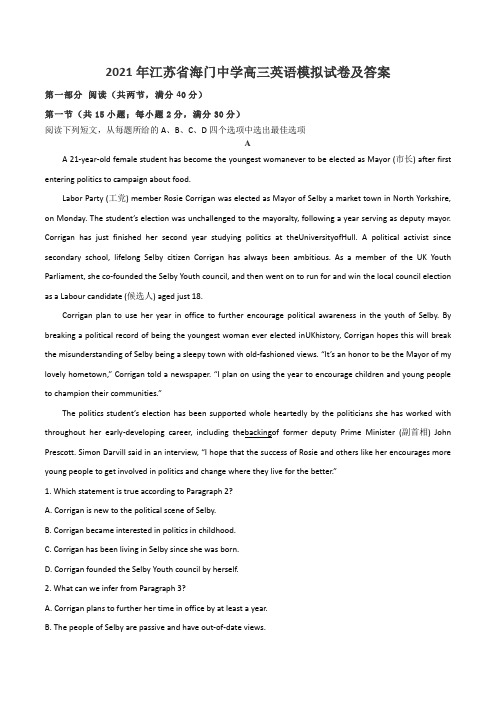 2021年江苏省海门中学高三英语模拟试卷及答案

第一部分 阅读（共两节，满分40分）

第一节（共15小题；每小题2分，满分30分）

阅读下列短文，从每题所给的A、B、C、D四个选项中选出最佳选项

A

A 21-year-old female student has become the youngest womanever to be elected as Mayor (市长) after first entering politics to campaign about food.

Labor Party (工党) member Rosie Corrigan was elected as Mayor of Selby a market town in North Yorkshire, on Monday. The student's election was unchallenged to the mayoralty, following a year serving as deputy mayor. Corrigan has just finished her second year studying politics at theUniversityofHull. A political activist since secondary school, lifelong Selby citizen Corrigan has always been ambitious. As a member of the UK Youth Parliament, she co-founded the Selby Youth council, and then went on to run for and win the local council election as a Labour candidate (候选人) aged just 18.

Corrigan plan to use her year in office to further encourage political awareness in the youth of Selby. By breaking a political record of being the youngest woman ever elected inUKhistory, Corrigan hopes this will break the misunderstanding of Selby being a sleepy town with old-fashioned views. "It's an honor to be the Mayor of my lovely hometown," Corrigan told a newspaper. "I plan on using the year to encourage children and young people to champion their communities."

The politics student's election has been supported whole heartedly by the politicians she has worked with throughout her early-developing career, including thebackingof former deputy Prime Minister (副首相) John Prescott. Simon Darvill said in an interview, "I hope that the success of Rosie and others like her encourages more young people to get involved in politics and change where they live for the better."

1. Which statement is true according to Paragraph 2?

A. Corrigan is new to the political scene of Selby.

B. Corrigan became interested in politics in childhood.

C. Corrigan has been living in Selby since she was born.

D. Corrigan founded the Selby Youth council by herself.

2. What can we infer from Paragraph 3?

A. Corrigan plans to further her time in office by at least a year.

B. The people of Selby are passive and have out-of-date views.